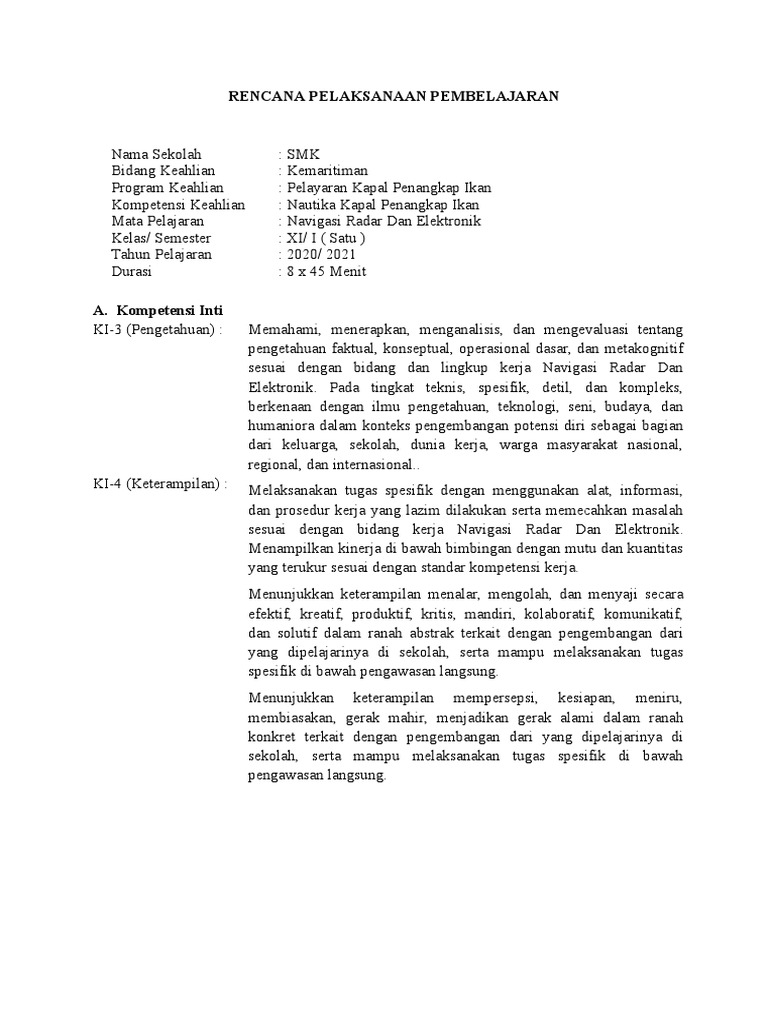 RENCANA PELAKSANAAN PEMBELAJARAN

Nama Sekolah : SMK
Bidang Keahlian : Kemaritiman
Program Keahlian : Pelayaran Kapal Penangkap Ikan
Kompetensi Keahlian : Nautika Kapal Penangkap Ikan
Mata Pelajaran : Navigasi Radar Dan Elektronik
Kelas/ Semester : XI/ I ( Satu )
Tahun Pelajaran : 2020/ 2021
Durasi : 8 x 45 Menit

A. Kompetensi Inti

KI-3 (Pengetahuan) : Memahami, menerapkan, menganalisis, dan mengevaluasi tentang pengetahuan faktual, konseptual, operasional dasar, dan metakognitif sesuai dengan bidang dan lingkup kerja Navigasi Radar Dan Elektronik. Pada tingkat teknis, spesifik, detil, dan kompleks, berkenaan dengan ilmu pengetahuan, teknologi, seni, budaya, dan humaniora dalam konteks pengembangan potensi diri sebagai bagian dari keluarga, sekolah, dunia kerja, warga masyarakat nasional, regional, dan internasional..

KI-4 (Keterampilan) : Melaksanakan tugas spesifik dengan menggunakan alat, informasi, dan prosedur kerja yang lazim dilakukan serta memecahkan masalah sesuai dengan bidang kerja Navigasi Radar Dan Elektronik. Menampilkan kinerja di bawah bimbingan dengan mutu dan kuantitas yang terukur sesuai dengan standar kompetensi kerja.

Menunjukkan keterampilan menalar, mengolah, dan menyaji secara efektif, kreatif, produktif, kritis, mandiri, kolaboratif, komunikatif, dan solutif dalam ranah abstrak terkait dengan pengembangan dari yang dipelajarinya di sekolah, serta mampu melaksanakan tugas spesifik di bawah pengawasan langsung.

Menunjukkan keterampilan mempersepsi, kesiapan, meniru, membiasakan, gerak mahir, menjadikan gerak alami dalam ranah konkret terkait dengan pengembangan dari yang dipelajarinya di sekolah, serta mampu melaksanakan tugas spesifik di bawah pengawasan langsung.